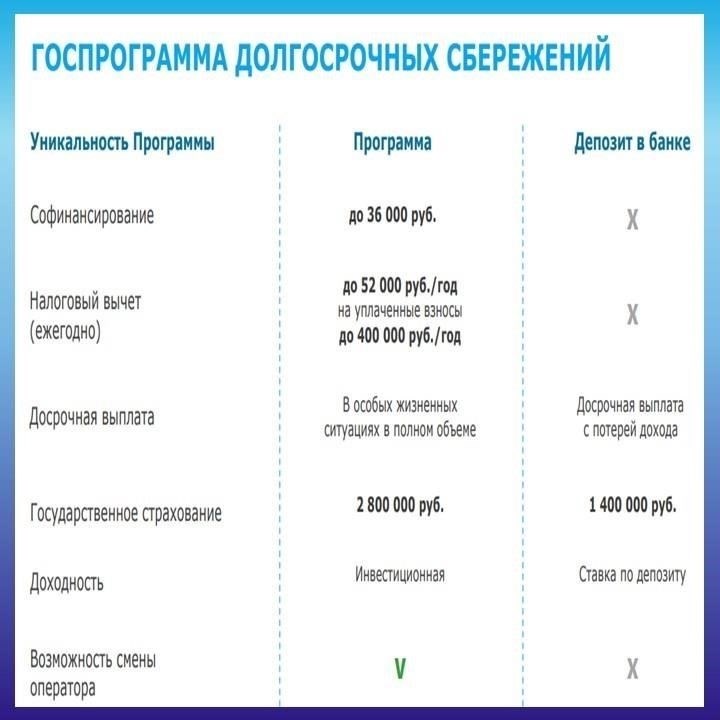 ГОСПРОГРАММА ДОЛГОСРОЧНЫХ СБЕРЕЖЕНИЙ

| Уникальность Программы | Программа | Депозит в банке |
|---|---|---|
| Софинансирование | до 36 000 руб. | X |
| Налоговый вычет (ежегодно) | до 52 000 руб./год на уплаченные взносы до 400 000 руб./год | X |
| Досрочная выплата | В особых жизненных ситуациях в полном объеме | Досрочная выплата с потерей дохода |
| Государственное страхование | 2 800 000 руб. | 1 400 000 руб. |
| Доходность | Инвестиционная | Ставка по депозиту |
| Возможность смены оператора | V | X |